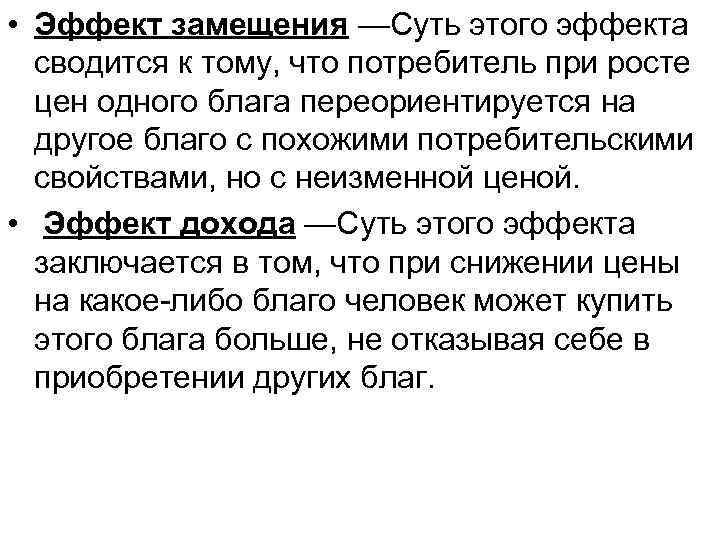 • Эффект замещения —Суть этого эффекта сводится к тому, что потребитель при росте цен одного блага переориентируется на другое благо с похожими потребительскими свойствами, но с неизменной ценой.

• Эффект дохода —Суть этого эффекта заключается в том, что при снижении цены на какое-либо благо человек может купить этого блага больше, не отказывая себе в приобретении других благ.